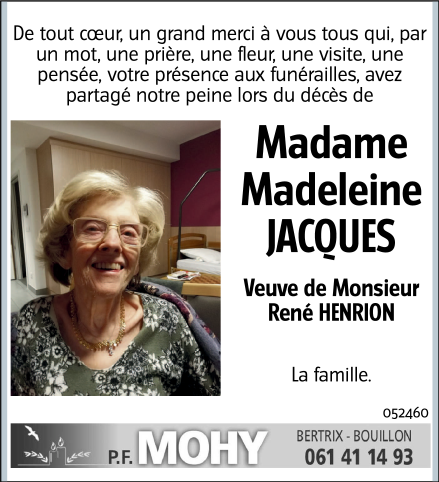 De tout cœur, un grand merci à vous tous qui, par un mot, une prière, une fleur, une visite, une pensée, votre présence aux funérailles, avez partagé notre peine lors du décès de

Madame Madeleine JACQUES

Veuve de Monsieur René HENRION

La famille.

052460

P.F. MOHY

BERTRIX - BOUILLON
061 41 14 93